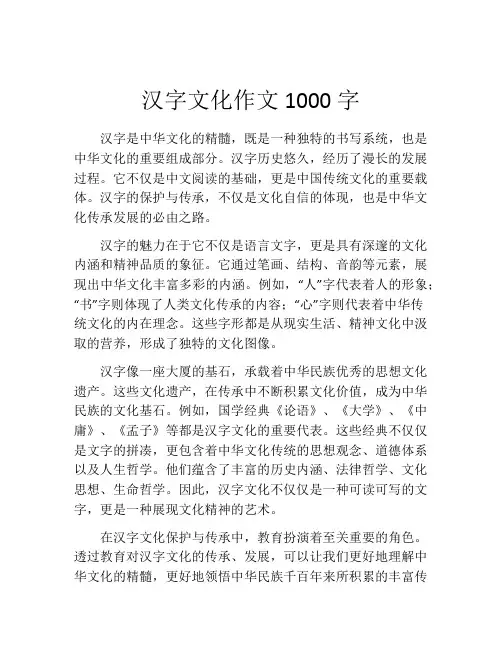 汉字文化作文 1000 字

汉字是中华文化的精髓，既是一种独特的书写系统，也是中华文化的重要组成部分。汉字历史悠久，经历了漫长的发展过程。它不仅是中文阅读的基础，更是中国传统文化的重要载体。汉字的保护与传承，不仅是文化自信的体现，也是中华文化传承发展的必由之路。

汉字的魅力在于它不仅是语言文字，更是具有深邃的文化内涵和精神品质的象征。它通过笔画、结构、音韵等元素，展现出中华文化丰富多彩的内涵。例如，“人”字代表着人的形象；“书”字则体现了人类文化传承的内容；“心”字则代表着中华传统文化的内在理念。这些字形都是从现实生活、精神文化中汲取的营养，形成了独特的文化图像。

汉字像一座大厦的基石，承载着中华民族优秀的思想文化遗产。这些文化遗产，在传承中不断积累文化价值，成为中华民族的文化基石。例如，国学经典《论语》、《大学》、《中庸》、《孟子》等都是汉字文化的重要代表。这些经典不仅仅是文字的拼凑，更包含着中华文化传统的思想观念、道德体系以及人生哲学。他们蕴含了丰富的历史内涵、法律哲学、文化思想、生命哲学。因此，汉字文化不仅仅是一种可读可写的文字，更是一种展现文化精神的艺术。

在汉字文化保护与传承中，教育扮演着至关重要的角色。透过教育对汉字文化的传承、发展，可以让我们更好地理解中华文化的精髓，更好地领悟中华民族千百年来所积累的丰富传